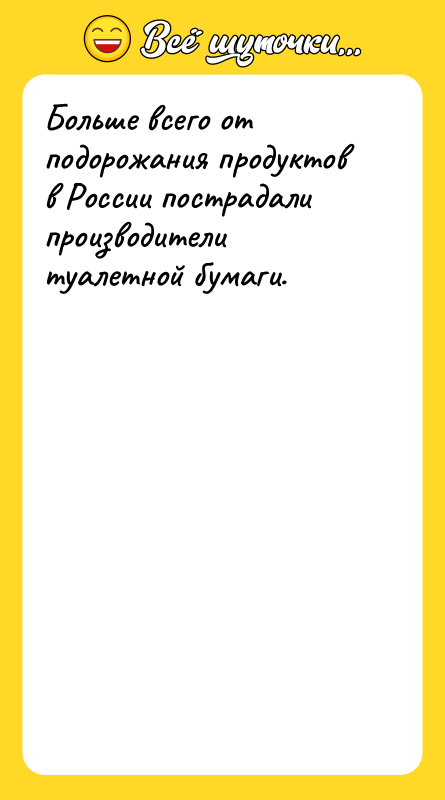 Всё шуточки...

Больше всего от подорожания продуктов в России пострадали производители туалетной бумаги.